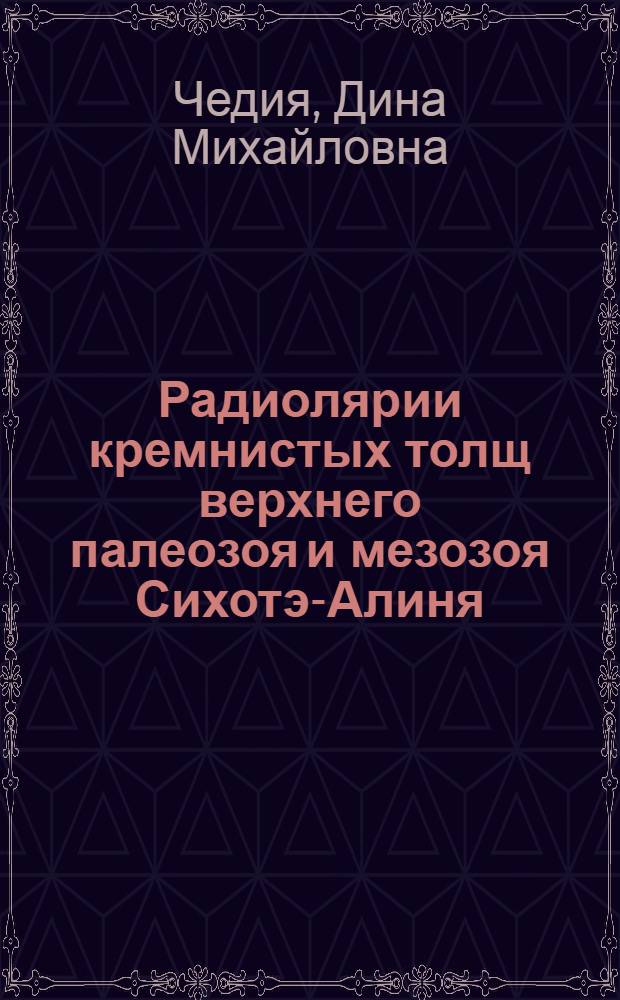 Чедия, Дина Михайловна

Радиолярии кремнистых толщ верхнего палеозоя и мезозоя Сихотэ-Алиня